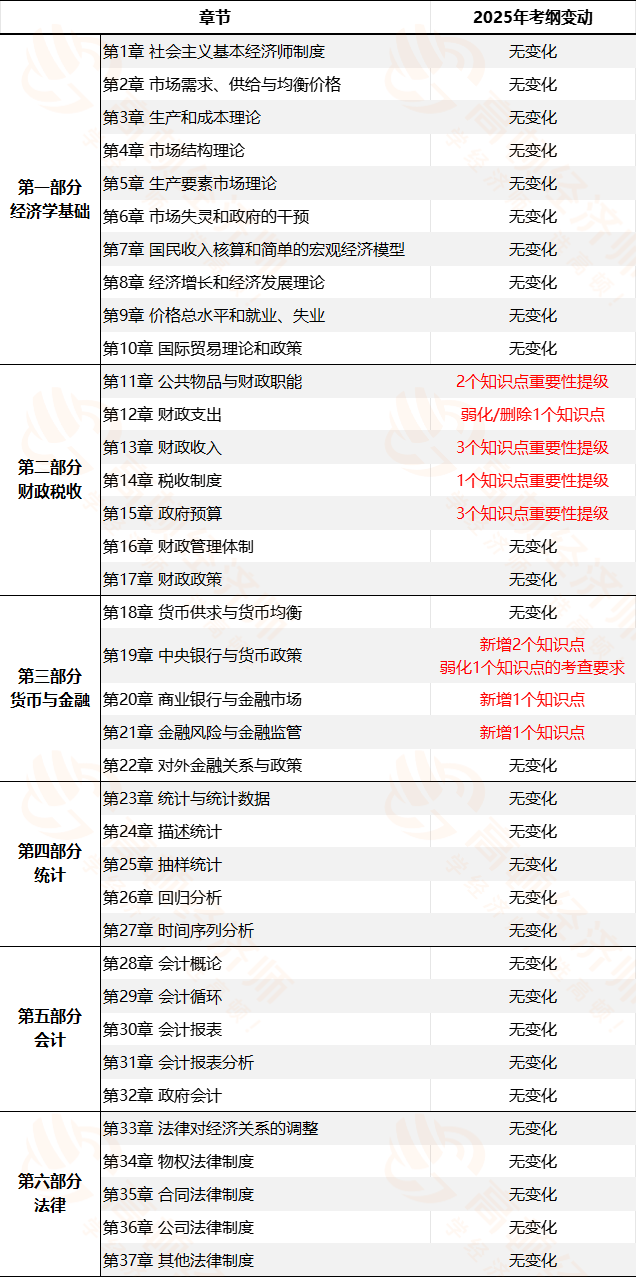 | | 章节 | 2025年考纲变动 |
|---|---|---|
| 第一部分 经济学基础 | 第1章 社会主义基本经济师制度 | 无变化 |
| | 第2章 市场需求、供给与均衡价格 | 无变化 |
| | 第3章 生产和成本理论 | 无变化 |
| | 第4章 市场结构理论 | 无变化 |
| | 第5章 生产要素市场理论 | 无变化 |
| | 第6章 市场失灵和政府的干预 | 无变化 |
| | 第7章 国民收入核算和简单的宏观经济模型 | 无变化 |
| | 第8章 经济增长和经济发展理论 | 无变化 |
| | 第9章 价格总水平和就业、失业 | 无变化 |
| | 第10章 国际贸易理论和政策 | 无变化 |
| 第二部分 财政税收 | 第11章 公共物品与财政职能 | 2个知识点重要性提级 |
| | 第12章 财政支出 | 弱化/删除1个知识点 |
| | 第13章 财政收入 | 3个知识点重要性提级 |
| | 第14章 税收制度 | 1个知识点重要性提级 |
| | 第15章 政府预算 | 3个知识点重要性提级 |
| | 第16章 财政管理体制 | 无变化 |
| | 第17章 财政政策 | 无变化 |
| 第三部分 货币与金融 | 第18章 货币供求与货币均衡 | 无变化 |
| | 第19章 中央银行与货币政策 | 新增2个知识点 弱化1个知识点的考查要求 |
| | 第20章 商业银行与金融市场 | 新增1个知识点 |
| | 第21章 金融风险与金融监管 | 新增1个知识点 |
| | 第22章 对外金融关系与政策 | 无变化 |
| 第四部分 统计 | 第23章 统计与统计数据 | 无变化 |
| | 第24章 描述统计 | 无变化 |
| | 第25章 抽样统计 | 无变化 |
| | 第26章 回归分析 | 无变化 |
| | 第27章 时间序列分析 | 无变化 |
| 第五部分 会计 | 第28章 会计概论 | 无变化 |
| | 第29章 会计循环 | 无变化 |
| | 第30章 会计报表 | 无变化 |
| | 第31章 会计报表分析 | 无变化 |
| | 第32章 政府会计 | 无变化 |
| 第六部分 法律 | 第33章 法律对经济关系的调整 | 无变化 |
| | 第34章 物权法律制度 | 无变化 |
| | 第35章 合同法律制度 | 无变化 |
| | 第36章 公司法律制度 | 无变化 |
| | 第37章 其他法律制度 | 无变化 |